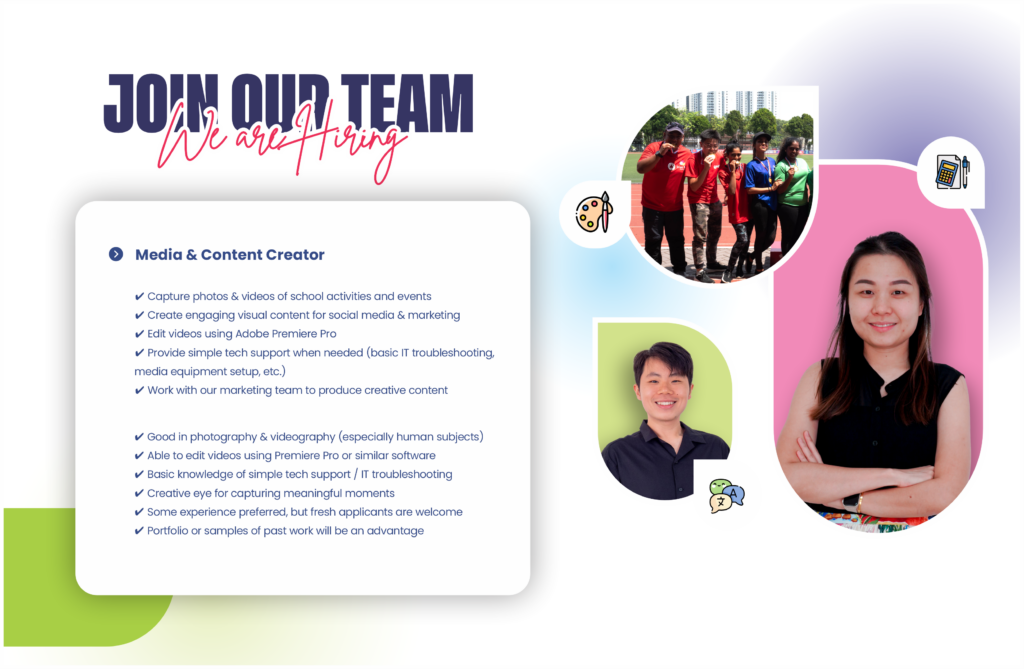 JOIN OUR TEAM
We are Hiring

Media & Content Creator

✔ Capture photos & videos of school activities and events
✔ Create engaging visual content for social media & marketing
✔ Edit videos using Adobe Premiere Pro
✔ Provide simple tech support when needed (basic IT troubleshooting, media equipment setup, etc.)
✔ Work with our marketing team to produce creative content

✔ Good in photography & videography (especially human subjects)
✔ Able to edit videos using Premiere Pro or similar software
✔ Basic knowledge of simple tech support / IT troubleshooting
✔ Creative eye for capturing meaningful moments
✔ Some experience preferred, but fresh applicants are welcome
✔ Portfolio or samples of past work will be an advantage